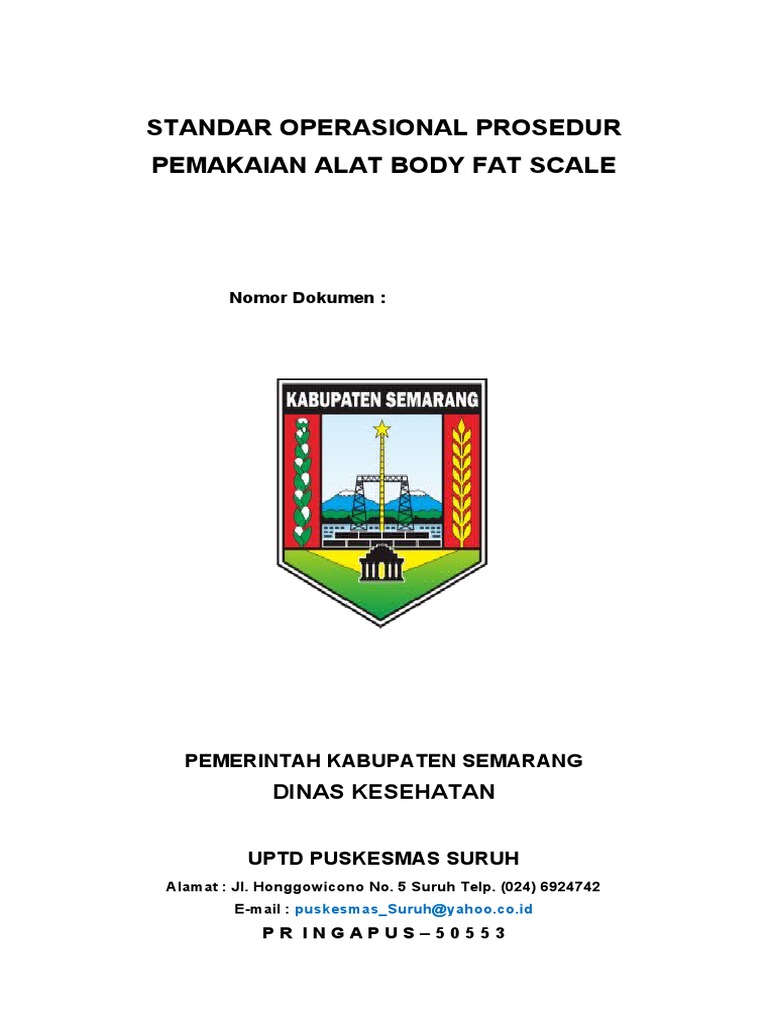 STANDAR OPERASIONAL PROSEDUR
PEMAKAIAN ALAT BODY FAT SCALE

Nomor Dokumen :

KABUPATEN SEMARANG

PEMERINTAH KABUPATEN SEMARANG
DINAS KESEHATAN

UPTD PUSKESMAS SURUH
Alamat : Jl. Honggowicono No. 5 Suruh Telp. (024) 6924742
E-mail : puskesmas_Suruh@yahoo.co.id
P R I N G A P U S – 5 0 5 5 3